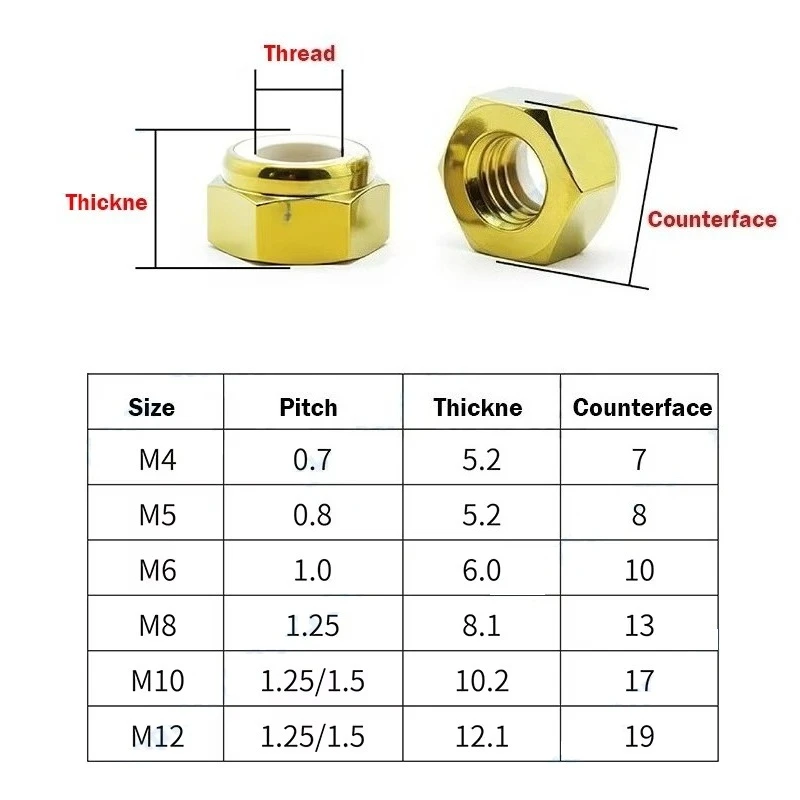 Thread

Thickne

Counterface

| Size | Pitch | Thickne | Counterface |
|---|---|---|---|
| M4 | 0.7 | 5.2 | 7 |
| M5 | 0.8 | 5.2 | 8 |
| M6 | 1.0 | 6.0 | 10 |
| M8 | 1.25 | 8.1 | 13 |
| M10 | 1.25/1.5 | 10.2 | 17 |
| M12 | 1.25/1.5 | 12.1 | 19 |